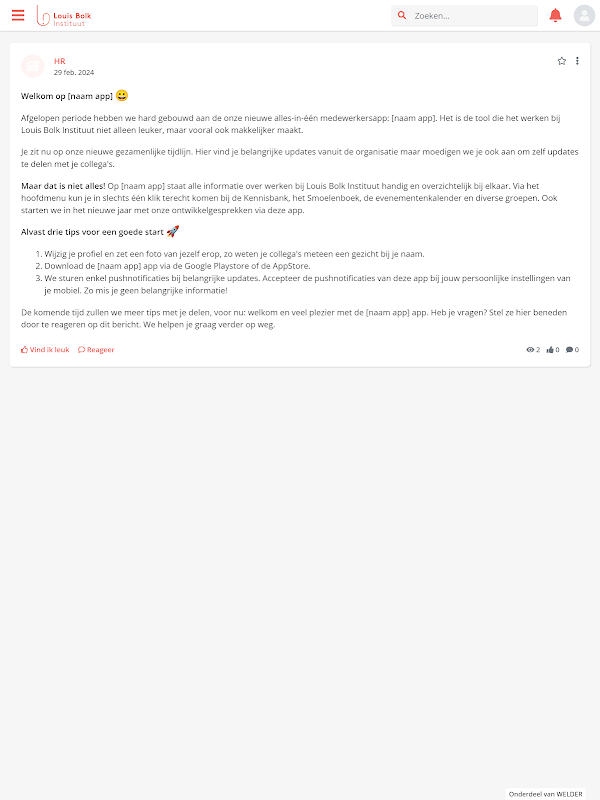 Louis Bolk Instituut

Zoeken...

HR
29 feb. 2024

Welkom op [naam app] 😀

Afgelopen periode hebben we hard gebouwd aan de onze nieuwe alles-in-één medewerkersapp: [naam app]. Het is de tool die het werken bij Louis Bolk Instituut niet alleen leuker, maar vooral ook makkelijker maakt.

Je zit nu op onze nieuwe gezamenlijke tijdlijn. Hier vind je belangrijke updates vanuit de organisatie maar moedigen we je ook aan om zelf updates te delen met je collega's.

Maar dat is niet alles! Op [naam app] staat alle informatie over werken bij Louis Bolk Instituut handig en overzichtelijk bij elkaar. Via het hoofdmenu kun je in slechts één klik terecht komen bij de Kennisbank, het Smoelenboek, de evenementenkalender en diverse groepen. Ook starten we in het nieuwe jaar met onze ontwikkelgesprekken via deze app.

Alvast drie tips voor een goede start 🚀

1. Wijzig je profiel en zet een foto van jezelf erop, zo weten je collega's meteen een gezicht bij je naam.
2. Download de [naam app] app via de Google Playstore of de AppStore.
3. We sturen enkel pushnotificaties bij belangrijke updates. Accepteer de pushnotificaties van deze app bij jouw persoonlijke instellingen van je mobiel. Zo mis je geen belangrijke informatie!

De komende tijd zullen we meer tips met je delen, voor nu: welkom en veel plezier met de [naam app] app. Heb je vragen? Stel ze hier beneden door te reageren op dit bericht. We helpen je graag verder op weg.

Vind ik leuk Reageer 2 0 0

Onderdeel van WELDER